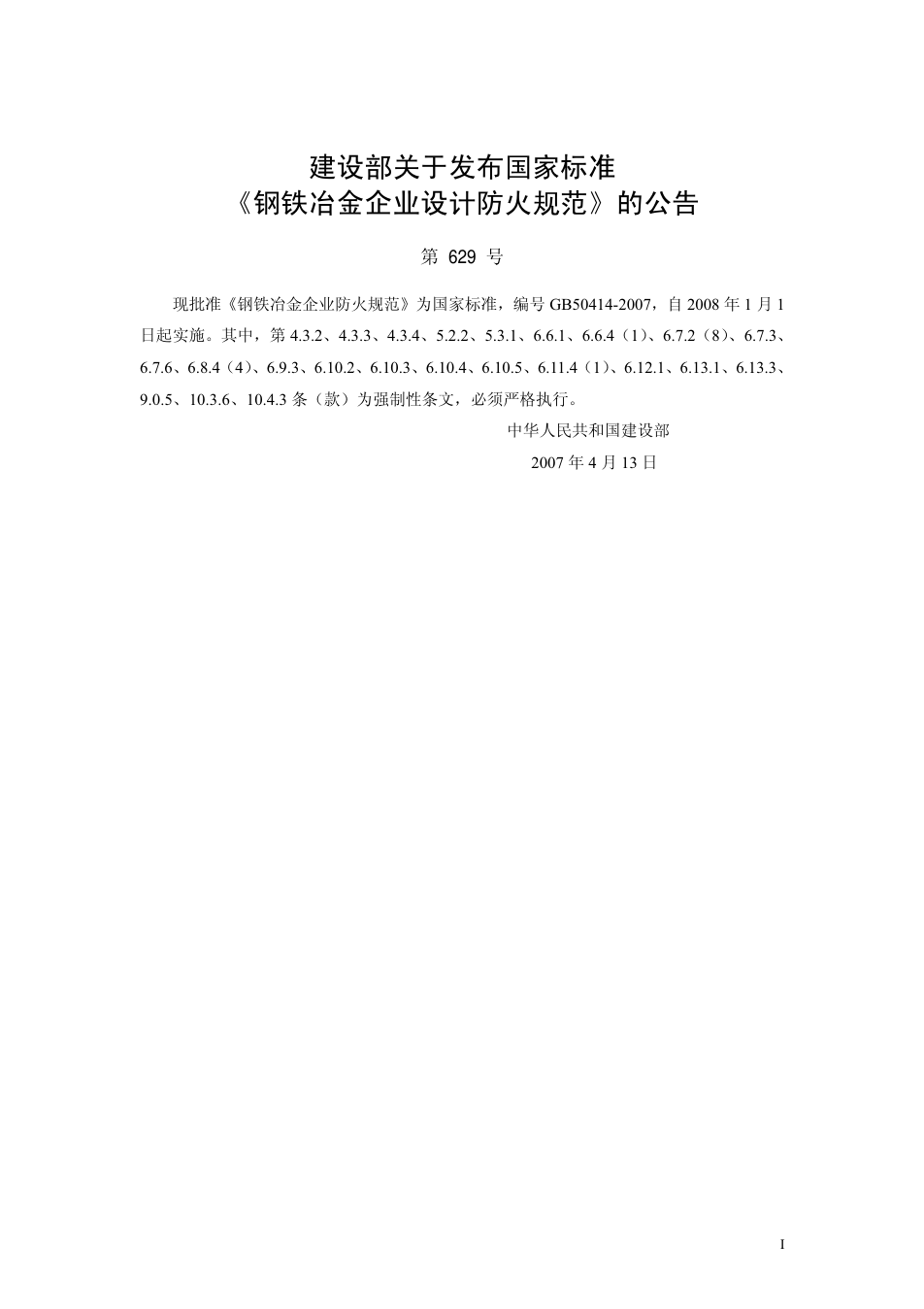 建设部关于发布国家标准
《钢铁冶金企业设计防火规范》的公告

第629号

现批准《钢铁冶金企业防火规范》为国家标准，编号GB50414-2007，自2008年1月1日起实施。其中，第4.3.2、4.3.3、4.3.4、5.2.2、5.3.1、6.6.1、6.6.4（1）、6.7.2（8）、6.7.3、6.7.6、6.8.4（4）、6.9.3、6.10.2、6.10.3、6.10.4、6.10.5、6.11.4（1）、6.12.1、6.13.1、6.13.3、9.0.5、10.3.6、10.4.3条（款）为强制性条文，必须严格执行。

中华人民共和国建设部
2007年4月13日

I